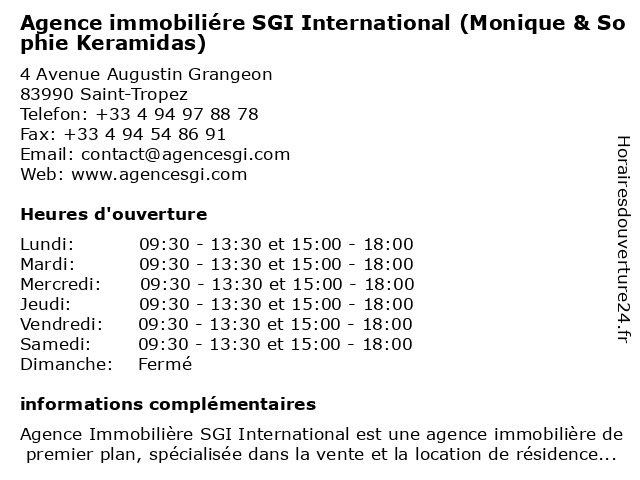 Agence immobiliére SGI International (Monique & Sophie Keramidas)

4 Avenue Augustin Grangeon
83990 Saint-Tropez
Telefon: +33 4 94 97 88 78
Fax: +33 4 94 54 86 91
Email: contact@agencesgi.com
Web: www.agencesgi.com

Heures d'ouverture

Lundi: 09:30 - 13:30 et 15:00 - 18:00
Mardi: 09:30 - 13:30 et 15:00 - 18:00
Mercredi: 09:30 - 13:30 et 15:00 - 18:00
Jeudi: 09:30 - 13:30 et 15:00 - 18:00
Vendredi: 09:30 - 13:30 et 15:00 - 18:00
Samedi: 09:30 - 13:30 et 15:00 - 18:00
Dimanche: Fermé

informations complémentaires

Agence Immobilière SGI International est une agence immobilière de premier plan, spécialisée dans la vente et la location de résidence...

Horairesdouverture24.fr